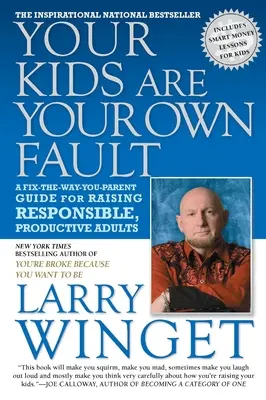 THE INSPIRATIONAL NATIONAL BESTSELLER

INCLUDES SMART MONEY LESSONS FOR KIDS

YOUR KIDS ARE YOUR OWN FAULT

A FIX-THE-WAY-YOU-PARENT GUIDE FOR RAISING RESPONSIBLE, PRODUCTIVE ADULTS

NEW YORK TIMES BESTSELLING AUTHOR OF YOU'RE BROKE BECAUSE YOU WANT TO BE

LARRY WINGET

"This book will make you squirm, make you mad, sometimes make you laugh out loud and mostly make you think very carefully about how you're raising your kids."—JOE CALLOWAY, AUTHOR OF BECOMING A CATEGORY OF ONE